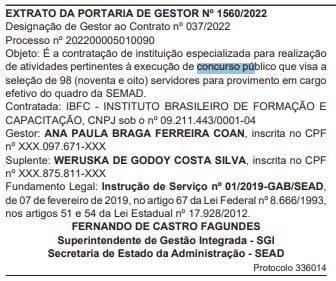 EXTRATO DA PORTARIA DE GESTOR Nº 1560/2022
Designação de Gestor ao Contrato nº 037/2022
Processo nº 202200005010090
Objeto: É a contratação de instituição especializada para realização de atividades pertinentes à execução de concurso público que visa a seleção de 98 (noventa e oito) servidores para provimento em cargo efetivo do quadro da SEMAD.
Contratada: IBFC - INSTITUTO BRASILEIRO DE FORMAÇÃO E CAPACITAÇÃO, CNPJ sob o nº 09.211.443/0001-04
Gestor: ANA PAULA BRAGA FERREIRA COAN, inscrita no CPF nº XXX.097.671-XXX
Suplente: WERUSKA DE GODOY COSTA SILVA, inscrita no CPF nº XXX.875.811-XXX
Fundamento Legal: Instrução de Serviço nº 01/2019-GAB/SEAD, de 07 de fevereiro de 2019, no artigo 67 da Lei Federal nº 8.666/1993, nos artigos 51 e 54 da Lei Estadual nº 17.928/2012.
FERNANDO DE CASTRO FAGUNDES
Superintendente de Gestão Integrada - SGI
Secretaria de Estado da Administração - SEAD
Protocolo 336014